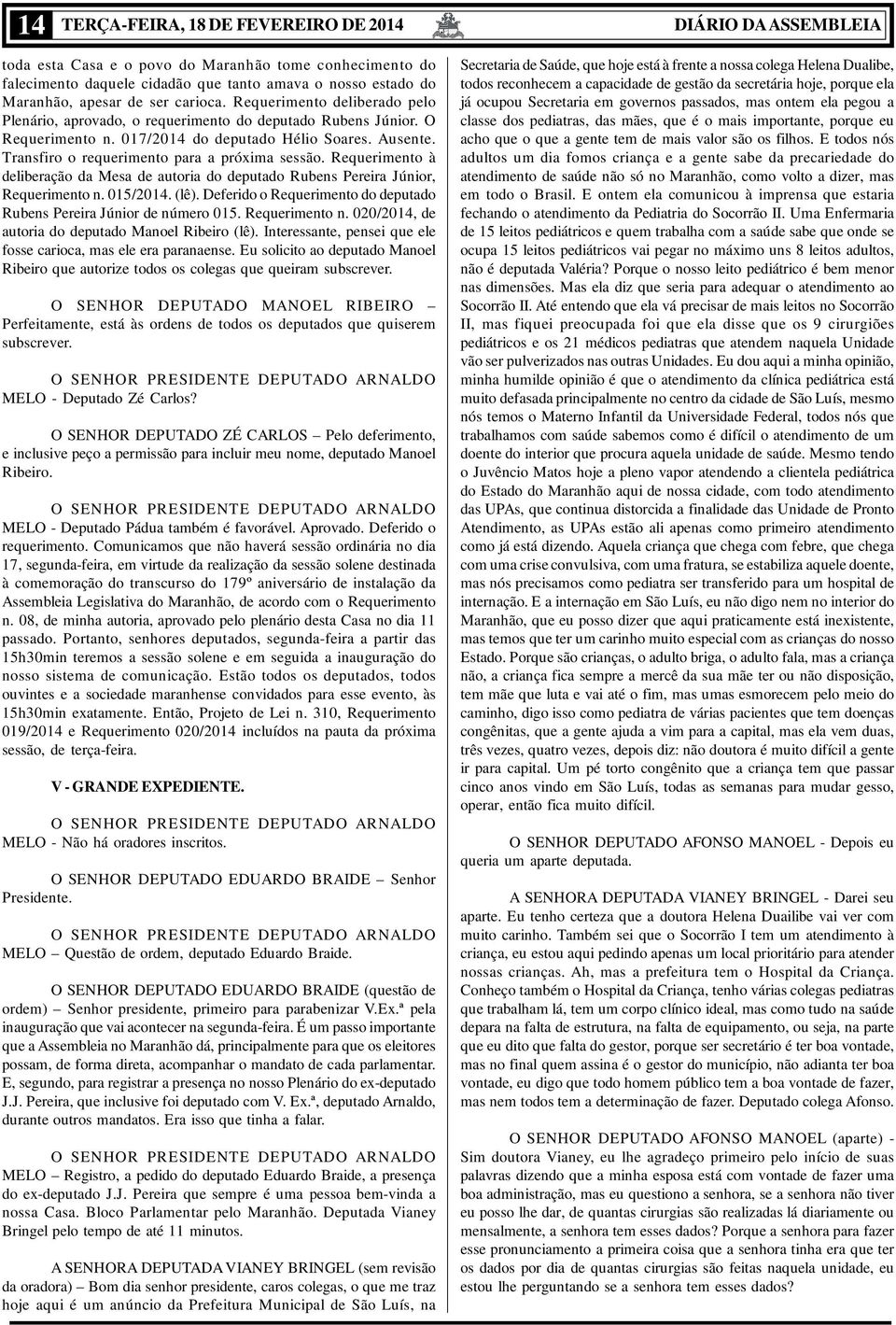 14 TERÇA-FEIRA, 18 DE FEVEREIRO DE 2014 DIÁRIO DA ASSEMBLEIA

toda esta Casa e o povo do Maranhão tome conhecimento do falecimento daquele cidadão que tanto amava o nosso estado do Maranhão, apesar de ser carioca. Requerimento deliberado pelo Plenário, aprovado, o requerimento do deputado Rubens Júnior. O Requerimento n. 017/2014 do deputado Hélio Soares. Ausente. Transfiro o requerimento para a próxima sessão. Requerimento à deliberação da Mesa de autoria do deputado Rubens Pereira Júnior, Requerimento n. 015/2014. (lê). Deferido o Requerimento do deputado Rubens Pereira Júnior de número 015. Requerimento n. 020/2014, de autoria do deputado Manoel Ribeiro (lê). Interessante, pensei que ele fosse carioca, mas ele era paranaense. Eu solicito ao deputado Manoel Ribeiro que autorize todos os colegas que queiram subscrever.

O SENHOR DEPUTADO MANOEL RIBEIRO – Perfeitamente, está às ordens de todos os deputados que quiserem subscrever.

O SENHOR PRESIDENTE DEPUTADO ARNALDO MELO - Deputado Zé Carlos?

O SENHOR DEPUTADO ZÉ CARLOS – Pelo deferimento, e inclusive peço a permissão para incluir meu nome, deputado Manoel Ribeiro.

O SENHOR PRESIDENTE DEPUTADO ARNALDO MELO - Deputado Pádua também é favorável. Aprovado. Deferido o requerimento. Comunicamos que não haverá sessão ordinária no dia 17, segunda-feira, em virtude da realização da sessão solene destinada à comemoração do transcurso do 179º aniversário de instalação da Assembleia Legislativa do Maranhão, de acordo com o Requerimento n. 08, de minha autoria, aprovado pelo plenário desta Casa no dia 11 passado. Portanto, senhores deputados, segunda-feira a partir das 15h30min teremos a sessão solene e em seguida a inauguração do nosso sistema de comunicação. Estão todos os deputados, todos ouvintes e a sociedade maranhense convidados para esse evento, às 15h30min exatamente. Então, Projeto de Lei n. 310, Requerimento 019/2014 e Requerimento 020/2014 incluídos na pauta da próxima sessão, de terça-feira.

V - GRANDE EXPEDIENTE.

O SENHOR PRESIDENTE DEPUTADO ARNALDO MELO - Não há oradores inscritos.

O SENHOR DEPUTADO EDUARDO BRAIDE – Senhor Presidente.

O SENHOR PRESIDENTE DEPUTADO ARNALDO MELO – Questão de ordem, deputado Eduardo Braide.

O SENHOR DEPUTADO EDUARDO BRAIDE (questão de ordem) – Senhor presidente, primeiro para parabenizar V.Ex.ª pela inauguração que vai acontecer na segunda-feira. É um passo importante que a Assembleia no Maranhão dá, principalmente para que os eleitores possam, de forma direta, acompanhar o mandato de cada parlamentar. E, segundo, para registrar a presença no nosso Plenário do ex-deputado J.J. Pereira, que inclusive foi deputado com V. Ex.ª, deputado Arnaldo, durante outros mandatos. Era isso que tinha a falar.

O SENHOR PRESIDENTE DEPUTADO ARNALDO MELO – Registro, a pedido do deputado Eduardo Braide, a presença do ex-deputado J.J. Pereira que sempre é uma pessoa bem-vinda a nossa Casa. Bloco Parlamentar pelo Maranhão. Deputada Vianey Bringel pelo tempo de até 11 minutos.

A SENHORA DEPUTADA VIANEY BRINGEL (sem revisão da oradora) – Bom dia senhor presidente, caros colegas, o que me traz hoje aqui é um anúncio da Prefeitura Municipal de São Luís, na Secretaria de Saúde, que hoje está à frente a nossa colega Helena Dualibe, todos reconhecem a capacidade de gestão da secretária hoje, porque ela já ocupou Secretaria em governos passados, mas ontem ela pegou a classe dos pediatras, das mães, que é o mais importante, porque eu acho que o que a gente tem de mais valor são os filhos. E todos nós adultos um dia fomos criança e a gente sabe da precariedade do atendimento de saúde não só no Maranhão, como volto a dizer, mas em todo o Brasil. E ontem ela comunicou à imprensa que estaria fechando o atendimento da Pediatria do Socorrão II. Uma Enfermaria de 15 leitos pediátricos e quem trabalha com a saúde sabe que onde se ocupa 15 leitos pediátricos vai pegar no máximo uns 8 leitos adultos, não é deputada Valéria? Porque o nosso leito pediátrico é bem menor nas dimensões. Mas ela diz que seria para adequar o atendimento ao Socorrão II. Até entendo que ela vá precisar de mais leitos no Socorrão II, mas fiquei preocupada foi que ela disse que os 9 cirurgiões pediátricos e os 21 médicos pediatras que atendem naquela Unidade vão ser pulverizados nas outras Unidades. Eu dou aqui a minha opinião, minha humilde opinião é que o atendimento da clínica pediátrica está muito defasada principalmente no centro da cidade de São Luís, mesmo nós temos o Materno Infantil da Universidade Federal, todos nós que trabalhamos com saúde sabemos como é difícil o atendimento de um doente do interior que procura aquela unidade de saúde. Mesmo tendo o Juvêncio Matos hoje a pleno vapor atendendo a clientela pediátrica do Estado do Maranhão aqui de nossa cidade, com todo atendimento das UPAs, que continua distorcida a finalidade das Unidade de Pronto Atendimento, as UPAs estão ali apenas como primeiro atendimento como já está dizendo. Aquela criança que chega com febre, que chega com uma crise convulsiva, com uma fratura, se estabiliza aquele doente, mas nós precisamos como pediatra ser transferido para um hospital de internação. E a internação em São Luís, eu não digo nem no interior do Maranhão, que eu posso dizer que aqui praticamente está inexistente, mas temos que ter um carinho muito especial com as crianças do nosso Estado. Porque são crianças, o adulto briga, o adulto fala, mas a criança não, a criança fica sempre a mercê da sua mãe ter ou não disposição, tem mãe que luta e vai até o fim, mas umas esmorecem pelo meio do caminho, digo isso como pediatra de várias pacientes que tem doenças congênitas, que a gente ajuda a vim para a capital, mas ela vem duas, três vezes, quatro vezes, depois diz: não doutora é muito difícil a gente ir para capital. Um pé torto congênito que a criança tem que passar cinco anos vindo em São Luís, todas as semanas para mudar gesso, operar, então fica muito difícil.

O SENHOR DEPUTADO AFONSO MANOEL - Depois eu queria um aparte deputada.

A SENHORA DEPUTADA VIANEY BRINGEL - Darei seu aparte. Eu tenho certeza que a doutora Helena Duailibe vai ver com muito carinho. Também sei que o Socorrão I tem um atendimento à criança, eu estou aqui pedindo apenas um local prioritário para atender nossas crianças. Ah, mas a prefeitura tem o Hospital da Criança. Conheço também o Hospital da Criança, tenho várias colegas pediatras que trabalham lá, tem um corpo clínico ideal, mas como tudo na saúde depara na falta de estrutura, na falta de equipamento, ou seja, na parte que eu dito que falta do gestor, porque ser secretário é ter boa vontade, mas no final quem assina é o gestor do município, não adianta ter boa vontade, eu digo que todo homem público tem a boa vontade de fazer, mas nem todos tem a determinação de fazer. Deputado colega Afonso.

O SENHOR DEPUTADO AFONSO MANOEL (aparte) - Sim doutora Vianey, eu lhe agradeço primeiro pelo início de suas palavras dizendo que a minha esposa está com vontade de fazer uma boa administração, mas eu questiono a senhora, se a senhora não tiver eu posso lhe dar, de quantas cirurgias são realizadas lá diariamente ou mensalmente, a senhora tem esses dados? Porque a senhora para fazer esse pronunciamento a primeira coisa que a senhora tinha era que ter os dados por dia de quantas cirurgias são feitas naquela unidade, eu estou lhe perguntando se a senhora tem esses dados?